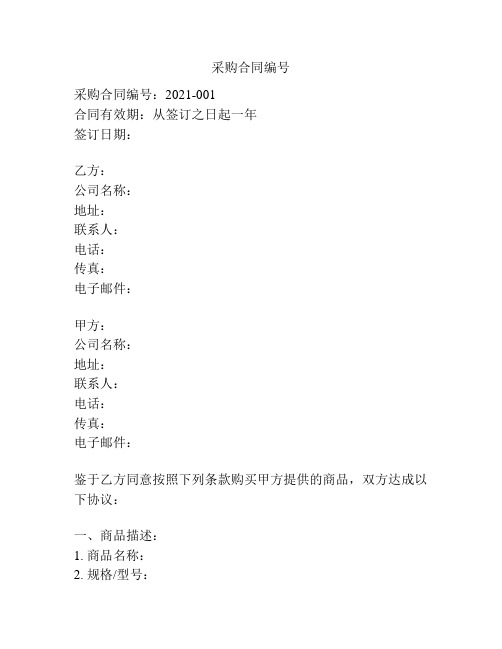 采购合同编号

采购合同编号：2021-001
合同有效期：从签订之日起一年
签订日期：

乙方：
公司名称：
地址：
联系人：
电话：
传真：
电子邮件：

甲方：
公司名称：
地址：
联系人：
电话：
传真：
电子邮件：

鉴于乙方同意按照下列条款购买甲方提供的商品，双方达成以下协议：

一、商品描述：
1. 商品名称：
2. 规格/型号：